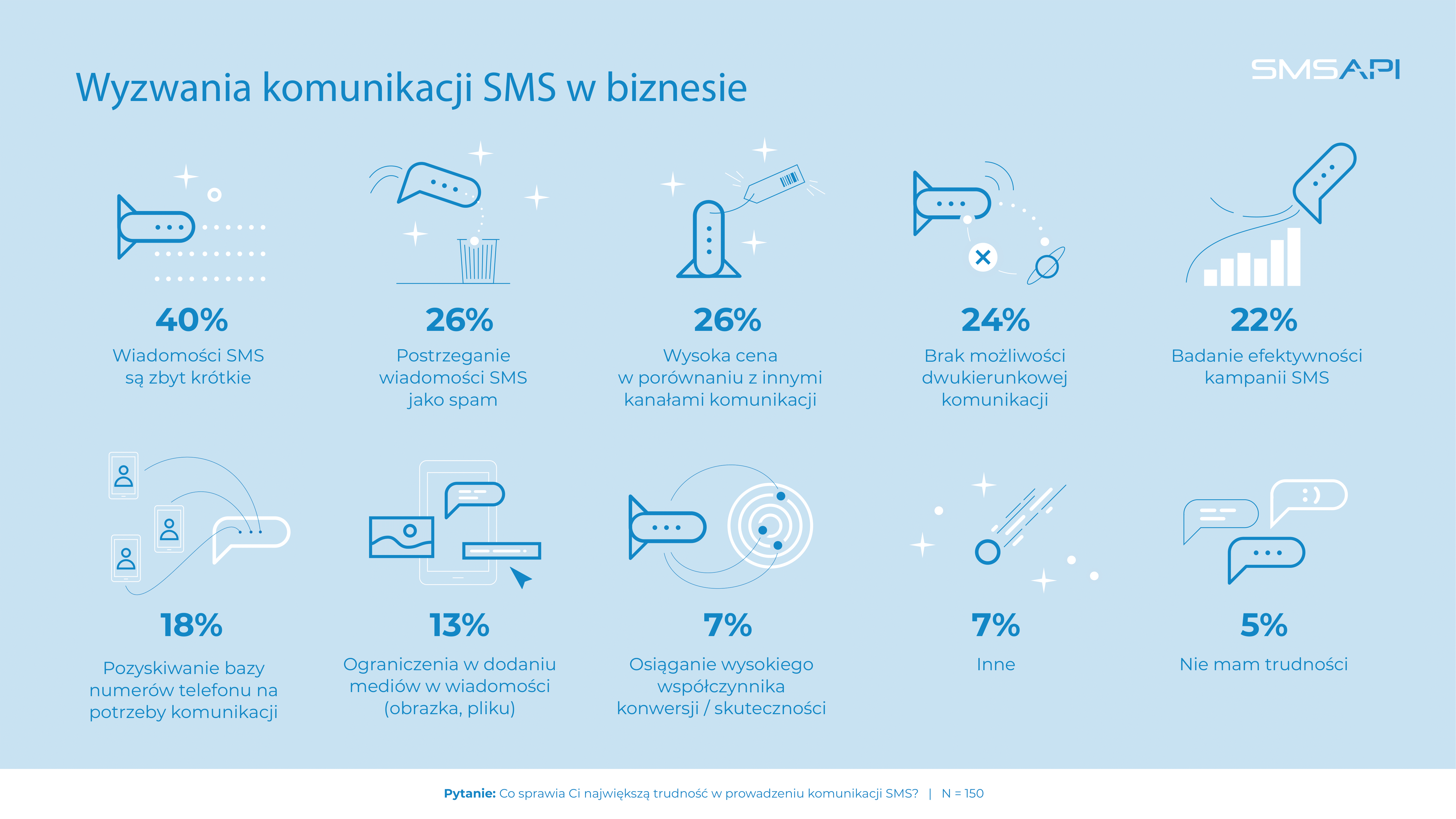 Wyzwania komunikacji SMS w biznesie

SMSAPI

40%
Wiadomości SMS są zbyt krótkie

26%
Postrzeganie wiadomości SMS jako spam

26%
Wysoka cena w porównaniu z innymi kanałami komunikacji

24%
Brak możliwości dwukierunkowej komunikacji

22%
Badanie efektywności kampanii SMS

18%
Pozyskiwanie bazy numerów telefonu na potrzeby komunikacji

13%
Ograniczenia w dodaniu mediów w wiadomości (obrazka, pliku)

7%
Osiąganie wysokiego współczynnika konwersji / skuteczności

7%
Inne

5%
Nie mam trudności

Pytanie: Co sprawia Ci największą trudność w prowadzeniu komunikacji SMS? | N = 150